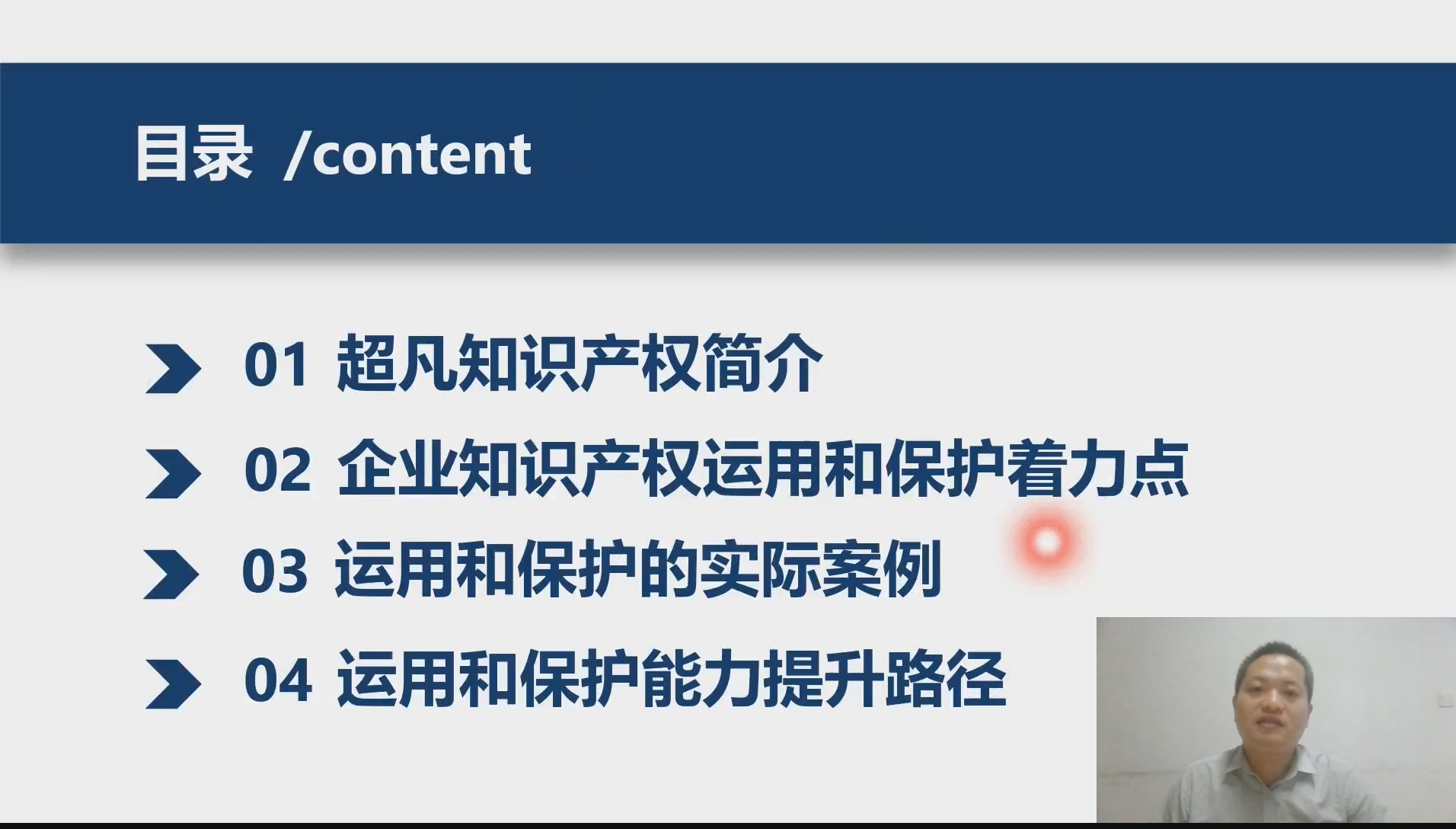 目录 /content

01 超凡知识产权简介

02 企业知识产权运用和保护着力点

03 运用和保护的实际案例

04 运用和保护能力提升路径